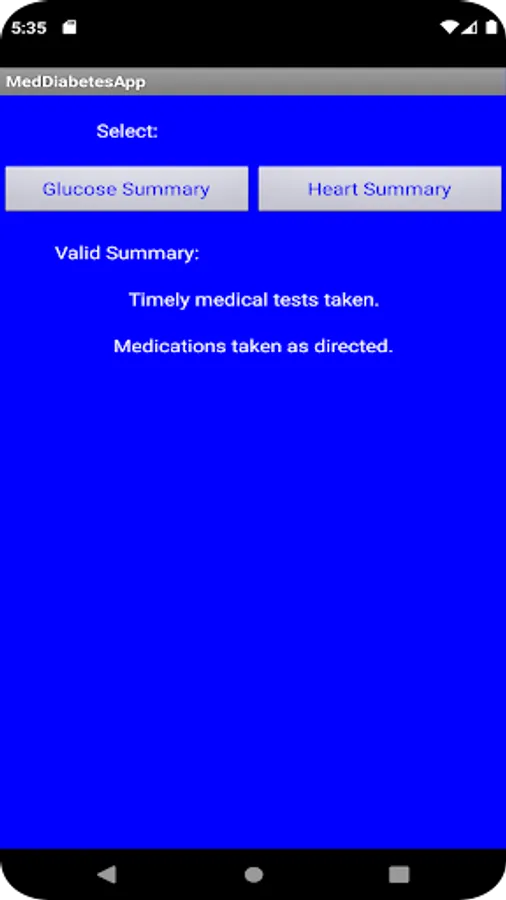 5:35

MedDiabetesApp

Select:

Glucose Summary

Heart Summary

Valid Summary:

Timely medical tests taken.

Medications taken as directed.